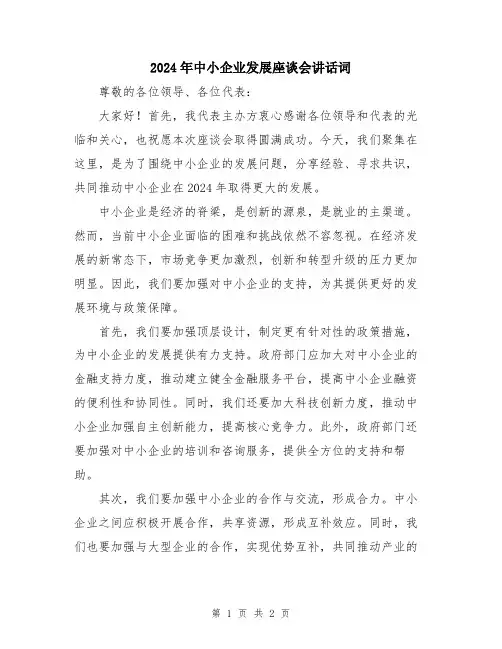 2024年中小企业发展座谈会讲话词

尊敬的各位领导、各位代表：

大家好！首先，我代表主办方衷心感谢各位领导和代表的光临和关心，也祝愿本次座谈会取得圆满成功。今天，我们聚集在这里，是为了围绕中小企业的发展问题，分享经验、寻求共识，共同推动中小企业在2024年取得更大的发展。

中小企业是经济的脊梁，是创新的源泉，是就业的主渠道。然而，当前中小企业面临的困难和挑战依然不容忽视。在经济发展的新常态下，市场竞争更加激烈，创新和转型升级的压力更加明显。因此，我们要加强对中小企业的支持，为其提供更好的发展环境与政策保障。

首先，我们要加强顶层设计，制定更有针对性的政策措施，为中小企业的发展提供有力支持。政府部门应加大对中小企业的金融支持力度，推动建立健全金融服务平台，提高中小企业融资的便利性和协同性。同时，我们还要加大科技创新力度，推动中小企业加强自主创新能力，提高核心竞争力。此外，政府部门还要加强对中小企业的培训和咨询服务，提供全方位的支持和帮助。

其次，我们要加强中小企业的合作与交流，形成合力。中小企业之间应积极开展合作，共享资源，形成互补效应。同时，我们也要加强与大型企业的合作，实现优势互补，共同推动产业的

第 1 页 共 2 页